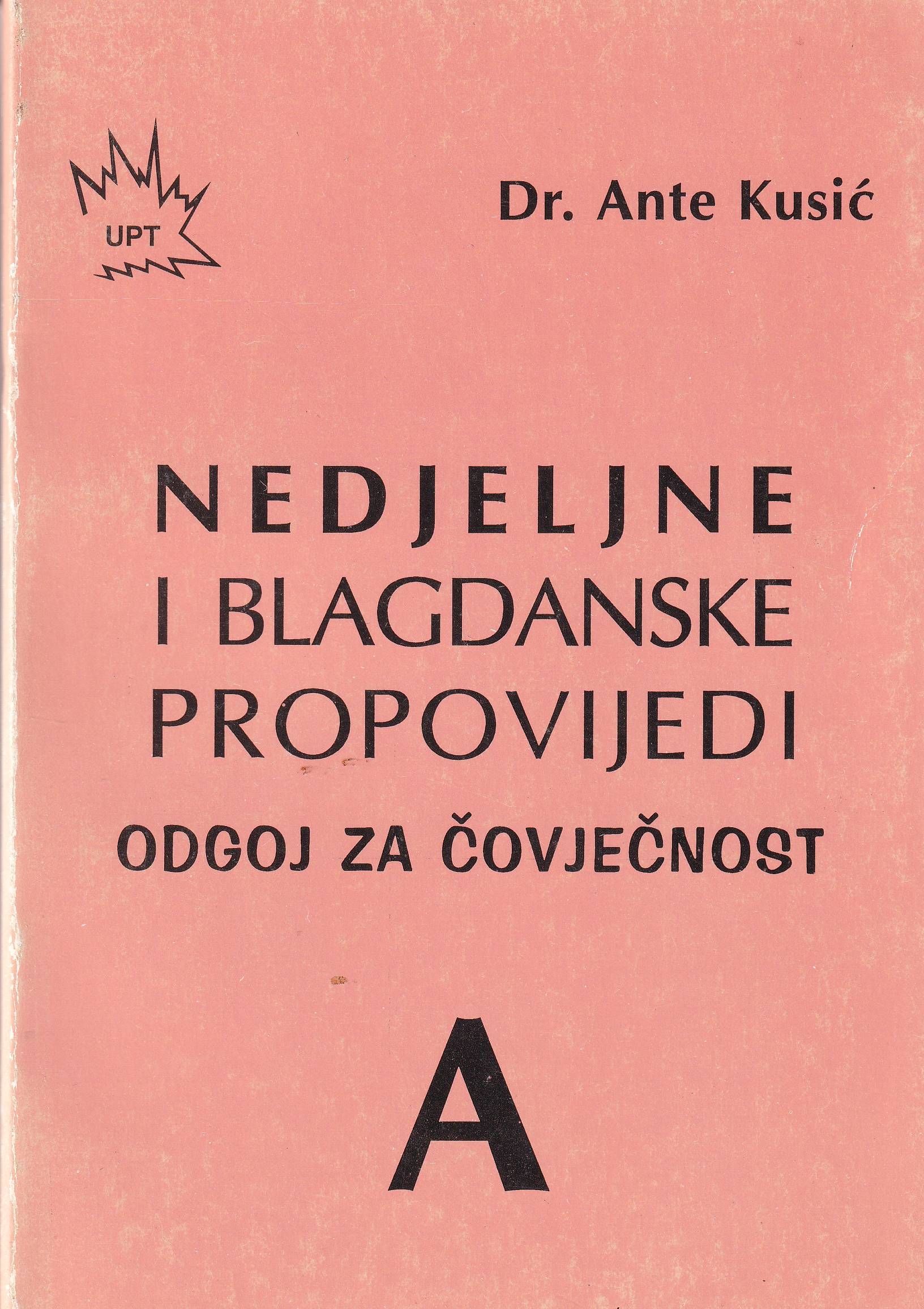 UPT

Dr. Ante Kusić

NEDJELJNE
I BLAGDANSKE
PROPOVIJEDI
ODGOJ ZA ČOVJEČNOST

A